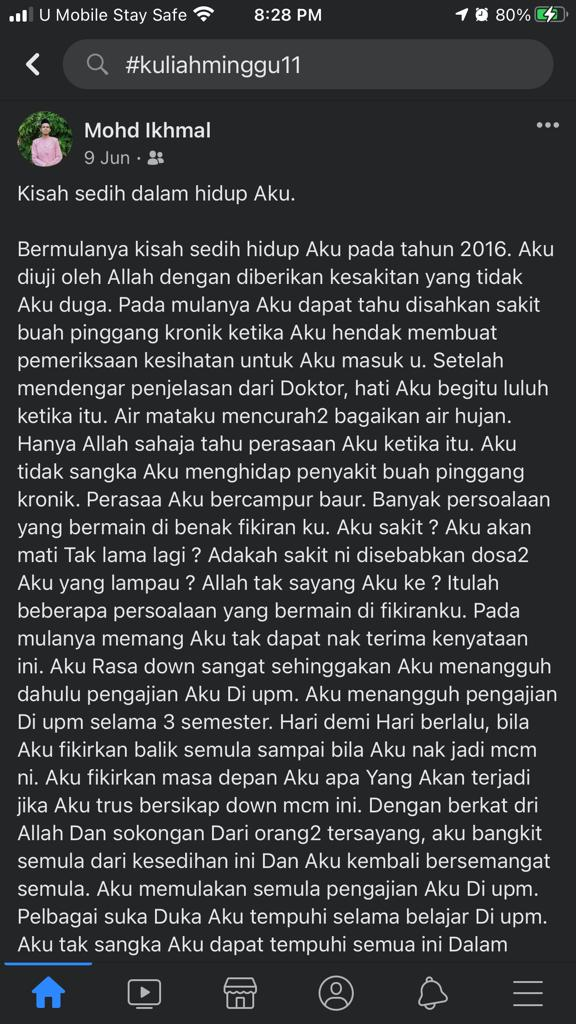 U Mobile Stay Safe 8:28 PM 80%

#kuliahminggu11

Mohd Ikhmal
9 Jun ·

Kisah sedih dalam hidup Aku.

Bermulanya kisah sedih hidup Aku pada tahun 2016. Aku diuji oleh Allah dengan diberikan kesakitan yang tidak Aku duga. Pada mulanya Aku dapat tahu disahkan sakit buah pinggang kronik ketika Aku hendak membuat pemeriksaan kesihatan untuk Aku masuk u. Setelah mendengar penjelasan dari Doktor, hati Aku begitu luluh ketika itu. Air mataku mencurah2 bagaikan air hujan. Hanya Allah sahaja tahu perasaan Aku ketika itu. Aku tidak sangka Aku menghidap penyakit buah pinggang kronik. Perasaa Aku bercampur baur. Banyak persoalaan yang bermain di benak fikiran ku. Aku sakit ? Aku akan mati Tak lama lagi ? Adakah sakit ni disebabkan dosa2 Aku yang lampau ? Allah tak sayang Aku ke ? Itulah beberapa persoalaan yang bermain di fikiranku. Pada mulanya memang Aku tak dapat nak terima kenyataan ini. Aku Rasa down sangat sehinggakan Aku menangguh dahulu pengajian Aku Di upm. Aku menangguh pengajian Di upm selama 3 semester. Hari demi Hari berlalu, bila Aku fikirkan balik semula sampai bila Aku nak jadi mcm ni. Aku fikirkan masa depan Aku apa Yang Akan terjadi jika Aku trus bersikap down mcm ini. Dengan berkat dri Allah Dan sokongan Dari orang2 tersayang, aku bangkit semula dari kesedihan ini Dan Aku kembali bersemangat semula. Aku memulakan semula pengajian Aku Di upm. Pelbagai suka Duka Aku tempuhi selama belajar Di upm. Aku tak sangka Aku dapat tempuhi semua ini Dalam